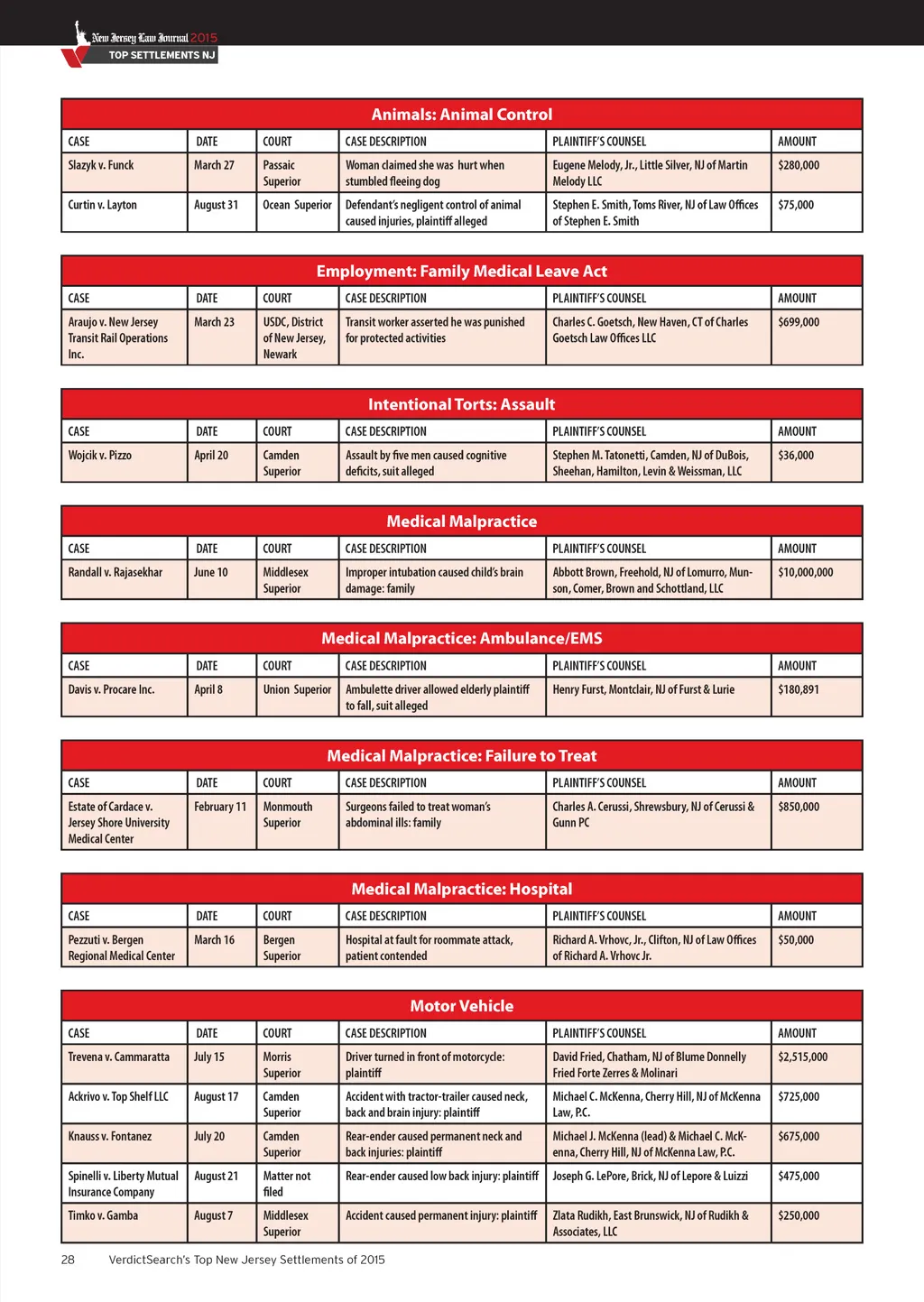 New Jersey Law Journal 2015
TOP SETTLEMENTS NJ

Animals: Animal Control

| CASE | DATE | COURT | CASE DESCRIPTION | PLAINTIFF'S COUNSEL | AMOUNT |
|---|---|---|---|---|---|
| Slazyk v. Funck | March 27 | Passaic Superior | Woman claimed she was hurt when stumbled fleeing dog | Eugene Melody, Jr., Little Silver, NJ of Martin Melody LLC | $280,000 |
| Curtin v. Layton | August 31 | Ocean Superior | Defendant's negligent control of animal caused injuries, plaintiff alleged | Stephen E. Smith, Toms River, NJ of Law Offices of Stephen E. Smith | $75,000 |

Employment: Family Medical Leave Act

| CASE | DATE | COURT | CASE DESCRIPTION | PLAINTIFF'S COUNSEL | AMOUNT |
|---|---|---|---|---|---|
| Araujo v. New Jersey Transit Rail Operations Inc. | March 23 | USDC, District of New Jersey, Newark | Transit worker asserted he was punished for protected activities | Charles C. Goetsch, New Haven, CT of Charles Goetsch Law Offices LLC | $699,000 |

Intentional Torts: Assault

| CASE | DATE | COURT | CASE DESCRIPTION | PLAINTIFF'S COUNSEL | AMOUNT |
|---|---|---|---|---|---|
| Wojcik v. Pizzo | April 20 | Camden Superior | Assault by five men caused cognitive deficits, suit alleged | Stephen M. Tatonetti, Camden, NJ of DuBois, Sheehan, Hamilton, Levin & Weissman, LLC | $36,000 |

Medical Malpractice

| CASE | DATE | COURT | CASE DESCRIPTION | PLAINTIFF'S COUNSEL | AMOUNT |
|---|---|---|---|---|---|
| Randall v. Rajasekhar | June 10 | Middlesex Superior | Improper intubation caused child's brain damage: family | Abbott Brown, Freehold, NJ of Lomurro, Munson, Comer, Brown and Schottland, LLC | $10,000,000 |

Medical Malpractice: Ambulance/EMS

| CASE | DATE | COURT | CASE DESCRIPTION | PLAINTIFF'S COUNSEL | AMOUNT |
|---|---|---|---|---|---|
| Davis v. Procare Inc. | April 8 | Union Superior | Ambulette driver allowed elderly plaintiff to fall, suit alleged | Henry Furst, Montclair, NJ of Furst & Lurie | $180,891 |

Medical Malpractice: Failure to Treat

| CASE | DATE | COURT | CASE DESCRIPTION | PLAINTIFF'S COUNSEL | AMOUNT |
|---|---|---|---|---|---|
| Estate of Cardace v. Jersey Shore University Medical Center | February 11 | Monmouth Superior | Surgeons failed to treat woman's abdominal ills: family | Charles A. Cerussi, Shrewsbury, NJ of Cerussi & Gunn PC | $850,000 |

Medical Malpractice: Hospital

| CASE | DATE | COURT | CASE DESCRIPTION | PLAINTIFF'S COUNSEL | AMOUNT |
|---|---|---|---|---|---|
| Pezzuti v. Bergen Regional Medical Center | March 16 | Bergen Superior | Hospital at fault for roommate attack, patient contended | Richard A. Vrhovc, Jr., Clifton, NJ of Law Offices of Richard A. Vrhovc Jr. | $50,000 |

Motor Vehicle

| CASE | DATE | COURT | CASE DESCRIPTION | PLAINTIFF'S COUNSEL | AMOUNT |
|---|---|---|---|---|---|
| Trevena v. Cammaratta | July 15 | Morris Superior | Driver turned in front of motorcycle: plaintiff | David Fried, Chatham, NJ of Blume Donnelly Fried Forte Zerres & Molinari | $2,515,000 |
| Ackrivo v. Top Shelf LLC | August 17 | Camden Superior | Accident with tractor-trailer caused neck, back and brain injury: plaintiff | Michael C. McKenna, Cherry Hill, NJ of McKenna Law, P.C. | $725,000 |
| Knauss v. Fontanez | July 20 | Camden Superior | Rear-ender caused permanent neck and back injuries: plaintiff | Michael J. McKenna (lead) & Michael C. McKenna, Cherry Hill, NJ of McKenna Law, P.C. | $675,000 |
| Spinelli v. Liberty Mutual Insurance Company | August 21 | Matter not filed | Rear-ender caused low back injury: plaintiff | Joseph G. LePore, Brick, NJ of Lepore & Luizzi | $475,000 |
| Timko v. Gamba | August 7 | Middlesex Superior | Accident caused permanent injury: plaintiff | Zlata Rudikh, East Brunswick, NJ of Rudikh & Associates, LLC | $250,000 |

28 VerdictSearch's Top New Jersey Settlements of 2015